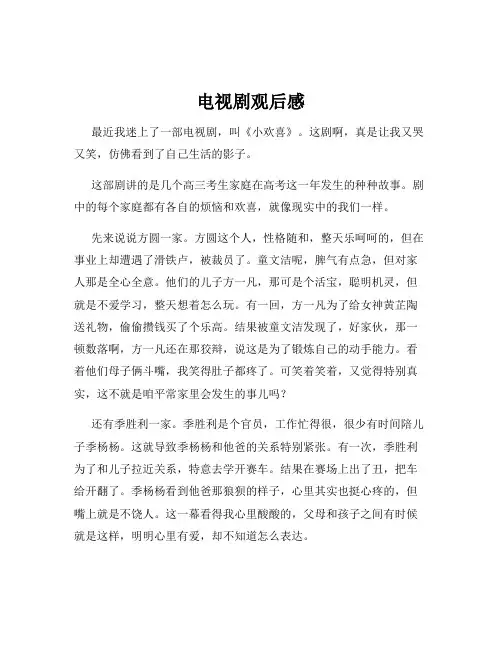 电视剧观后感

最近我迷上了一部电视剧，叫《小欢喜》。这剧啊，真是让我又哭又笑，仿佛看到了自己生活的影子。

这部剧讲的是几个高三考生家庭在高考这一年发生的种种故事。剧中的每个家庭都有各自的烦恼和欢喜，就像现实中的我们一样。

先来说说方圆一家。方圆这个人，性格随和，整天乐呵呵的，但在事业上却遭遇了滑铁卢，被裁员了。童文洁呢，脾气有点急，但对家人那是全心全意。他们的儿子方一凡，那可是个活宝，聪明机灵，但就是不爱学习，整天想着怎么玩。有一回，方一凡为了给女神黄芷陶送礼物，偷偷攒钱买了个乐高。结果被童文洁发现了，好家伙，那一顿数落啊，方一凡还在那狡辩，说这是为了锻炼自己的动手能力。看着他们母子俩斗嘴，我笑得肚子都疼了。可笑着笑着，又觉得特别真实，这不就是咱平常家里会发生的事儿吗？

还有季胜利一家。季胜利是个官员，工作忙得很，很少有时间陪儿子季杨杨。这就导致季杨杨和他爸的关系特别紧张。有一次，季胜利为了和儿子拉近关系，特意去学开赛车。结果在赛场上出了丑，把车给开翻了。季杨杨看到他爸那狼狈的样子，心里其实也挺心疼的，但嘴上就是不饶人。这一幕看得我心里酸酸的，父母和孩子之间有时候就是这样，明明心里有爱，却不知道怎么表达。